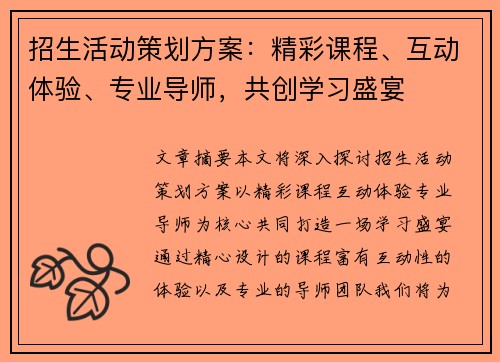 招生活动策划方案：精彩课程、互动体验、专业导师，共创学习盛宴

文章摘要本文将深入探讨招生活动策划方案以精彩课程互动体验专业导师为核心共同打造一场学习盛宴通过精心设计的课程富有互动性的体验以及专业的导师团队我们将为